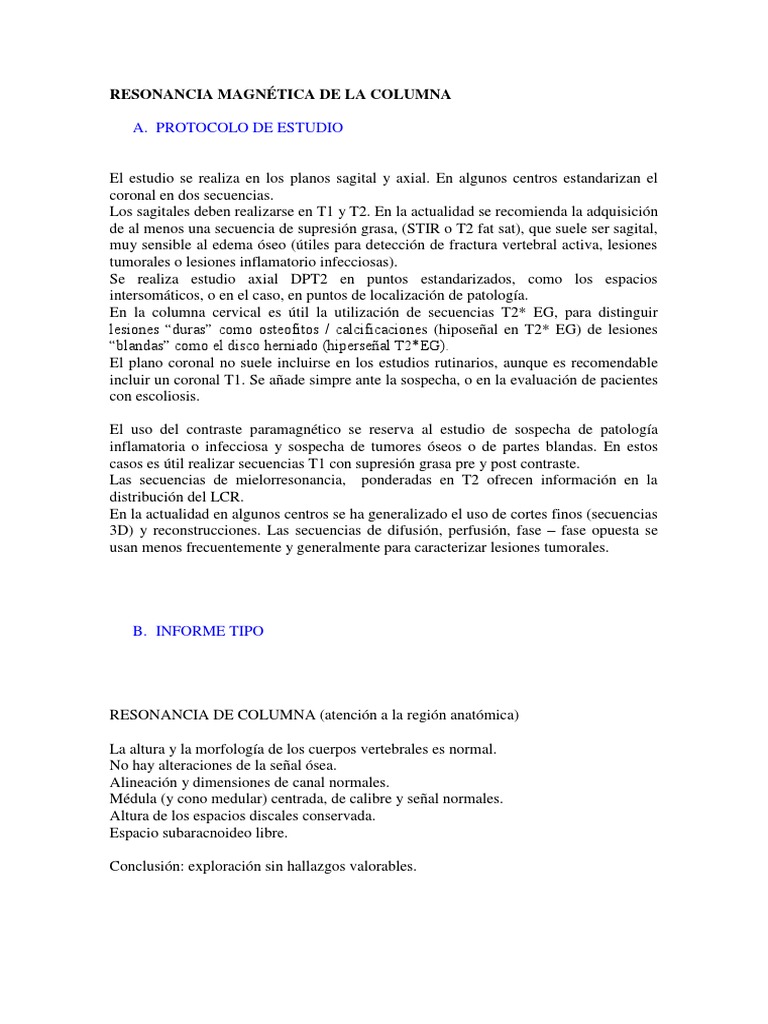 RESONANCIA MAGNÉTICA DE LA COLUMNA

A. PROTOCOLO DE ESTUDIO

El estudio se realiza en los planos sagital y axial. En algunos centros estandarizan el coronal en dos secuencias.
Los sagitales deben realizarse en T1 y T2. En la actualidad se recomienda la adquisición de al menos una secuencia de supresión grasa, (STIR o T2 fat sat), que suele ser sagital, muy sensible al edema óseo (útiles para detección de fractura vertebral activa, lesiones tumorales o lesiones inflamatorio infecciosas).
Se realiza estudio axial DPT2 en puntos estandarizados, como los espacios intersomáticos, o en el caso, en puntos de localización de patología.
En la columna cervical es útil la utilización de secuencias T2* EG, para distinguir lesiones "duras" como osteofitos / calcificaciones (hiposeñal en T2* EG) de lesiones "blandas" como el disco herniado (hiperseñal T2*EG).
El plano coronal no suele incluirse en los estudios rutinarios, aunque es recomendable incluir un coronal T1. Se añade simpre ante la sospecha, o en la evaluación de pacientes con escoliosis.

El uso del contraste paramagnético se reserva al estudio de sospecha de patología inflamatoria o infecciosa y sospecha de tumores óseos o de partes blandas. En estos casos es útil realizar secuencias T1 con supresión grasa pre y post contraste.
Las secuencias de mielorresonancia, ponderadas en T2 ofrecen información en la distribución del LCR.
En la actualidad en algunos centros se ha generalizado el uso de cortes finos (secuencias 3D) y reconstrucciones. Las secuencias de difusión, perfusión, fase – fase opuesta se usan menos frecuentemente y generalmente para caracterizar lesiones tumorales.

B. INFORME TIPO

RESONANCIA DE COLUMNA (atención a la región anatómica)

La altura y la morfología de los cuerpos vertebrales es normal.
No hay alteraciones de la señal ósea.
Alineación y dimensiones de canal normales.
Médula (y cono medular) centrada, de calibre y señal normales.
Altura de los espacios discales conservada.
Espacio subaracnoideo libre.

Conclusión: exploración sin hallazgos valorables.